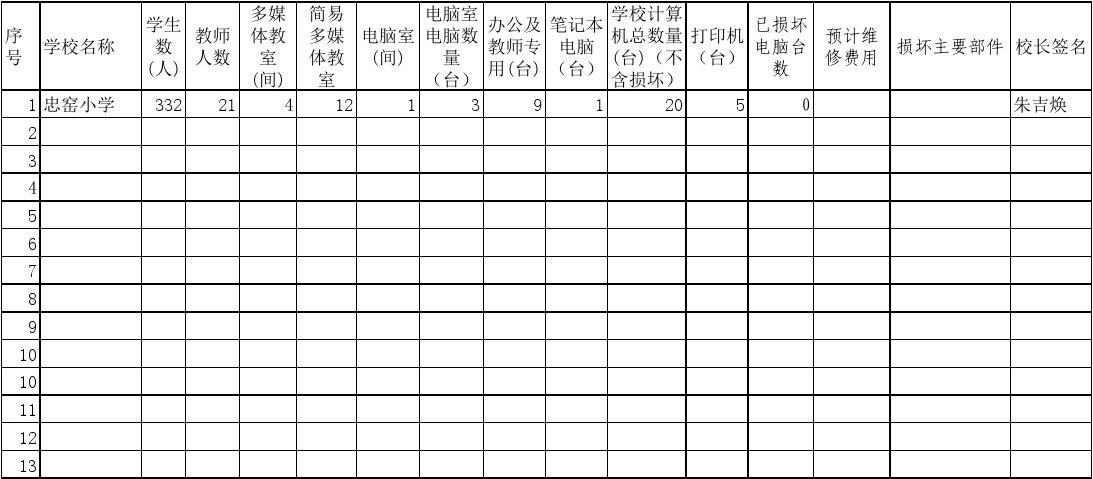 | 序号 | 学校名称 | 学生数（人） | 教师人数 | 多媒体教室（间） | 简易多媒体教室 | 电脑室（间） | 电脑室电脑数量（台） | 办公及教师专用（台） | 笔记本电脑（台） | 学校计算机总数量（台）（不含损坏） | 打印机（台） | 已损坏电脑台数 | 预计维修费用 | 损坏主要部件 | 校长签名 |
|---|---|---|---|---|---|---|---|---|---|---|---|---|---|---|---|
| 1 | 忠窑小学 | 332 | 21 | 4 | 12 | 1 | 3 | 9 | 1 | 20 | 5 | 0 | | | 朱吉焕 |
| 2 | | | | | | | | | | | | | | | |
| 3 | | | | | | | | | | | | | | | |
| 4 | | | | | | | | | | | | | | | |
| 5 | | | | | | | | | | | | | | | |
| 6 | | | | | | | | | | | | | | | |
| 7 | | | | | | | | | | | | | | | |
| 8 | | | | | | | | | | | | | | | |
| 9 | | | | | | | | | | | | | | | |
| 10 | | | | | | | | | | | | | | | |
| 10 | | | | | | | | | | | | | | | |
| 11 | | | | | | | | | | | | | | | |
| 12 | | | | | | | | | | | | | | | |
| 13 | | | | | | | | | | | | | | | |